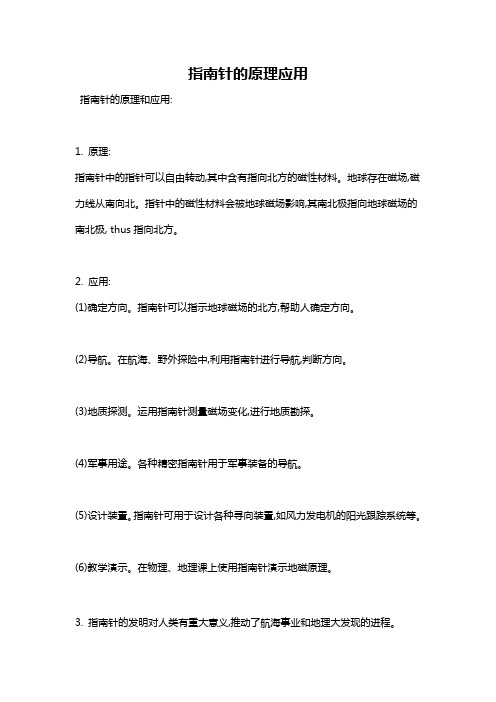 指南针的原理应用

指南针的原理和应用:

1. 原理:

指南针中的指针可以自由转动,其中含有指向北方的磁性材料。地球存在磁场,磁力线从南向北。指针中的磁性材料会被地球磁场影响,其南北极指向地球磁场的南北极, thus 指向北方。

2. 应用:

(1)确定方向。指南针可以指示地球磁场的北方,帮助人确定方向。

(2)导航。在航海、野外探险中,利用指南针进行导航,判断方向。

(3)地质探测。运用指南针测量磁场变化,进行地质勘探。

(4)军事用途。各种精密指南针用于军事装备的导航。

(5)设计装置。指南针可用于设计各种导向装置,如风力发电机的阳光跟踪系统等。

(6)教学演示。在物理、地理课上使用指南针演示地磁原理。

3. 指南针的发明对人类有重大意义,推动了航海事业和地理大发现的进程。